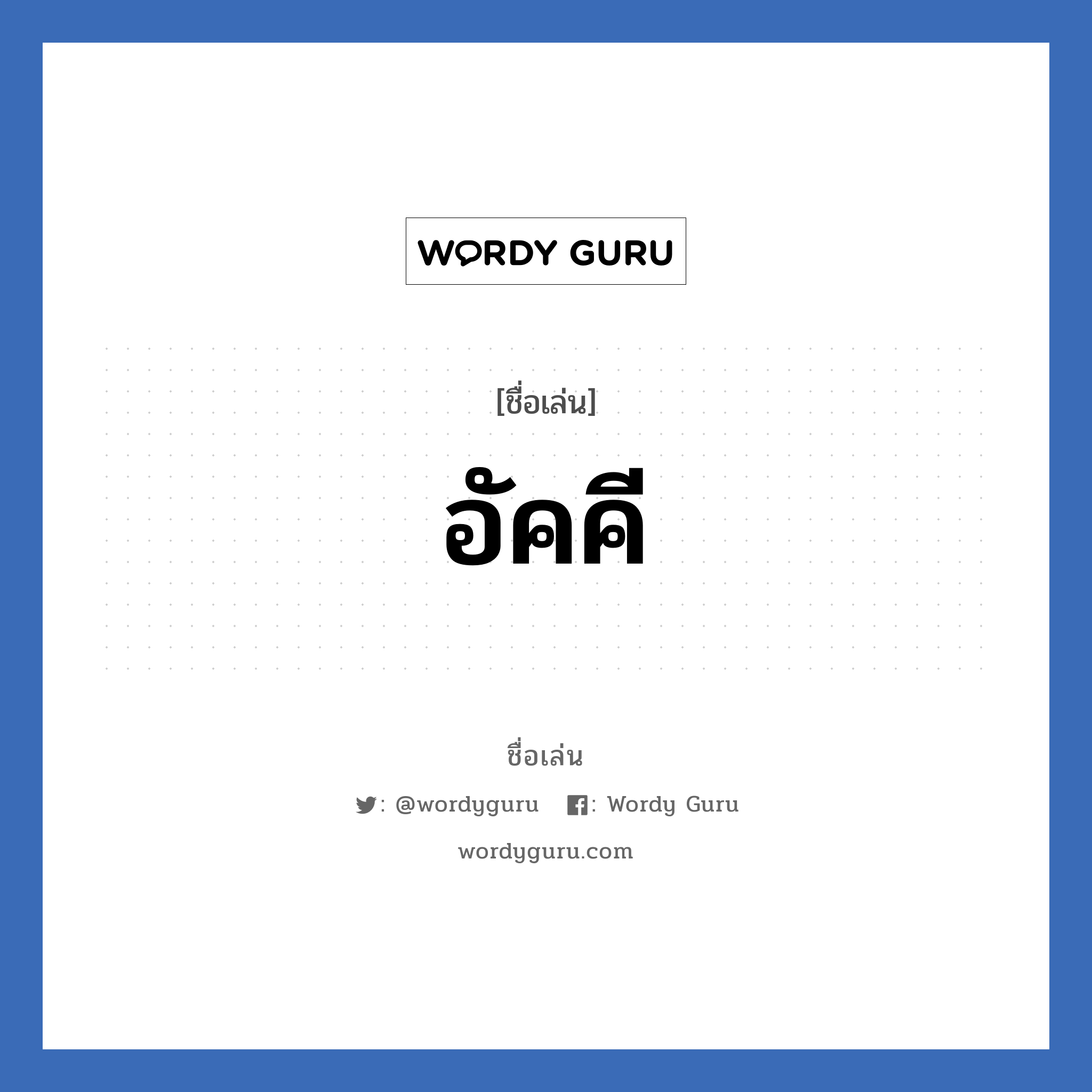 WORDY GURU

[ชื่อเล่น]

อัคคี

ชื่อเล่น

: @wordyguru : Wordy Guru

wordyguru.com